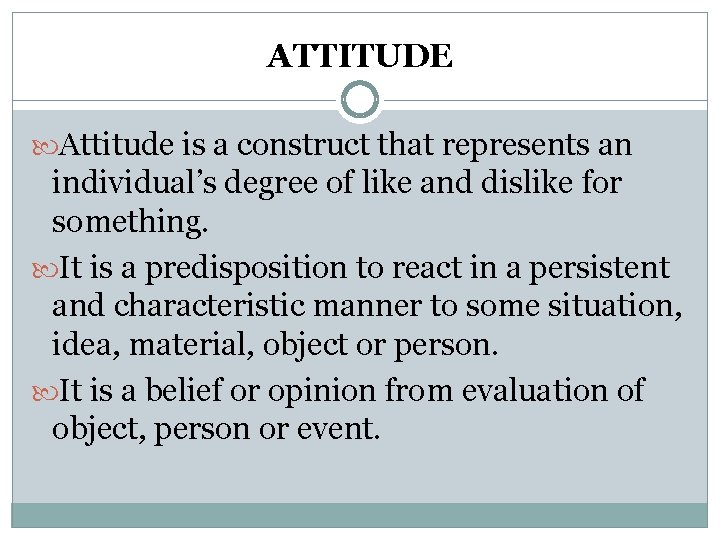 ATTITUDE

Attitude is a construct that represents an individual's degree of like and dislike for something.

It is a predisposition to react in a persistent and characteristic manner to some situation, idea, material, object or person.

It is a belief or opinion from evaluation of object, person or event.